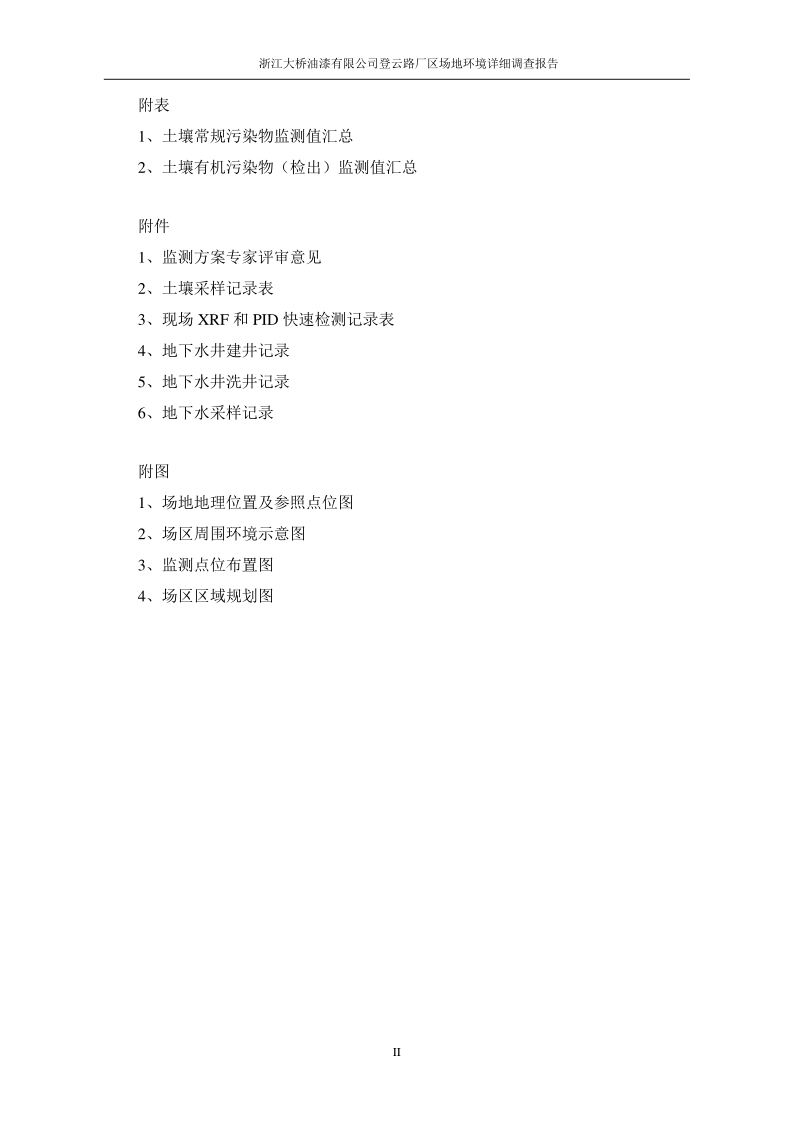 浙江大桥油漆有限公司登云路厂区场地环境详细调查报告

附表

1、土壤常规污染物监测值汇总

2、土壤有机污染物（检出）监测值汇总

附件

1、监测方案专家评审意见

2、土壤采样记录表

3、现场 XRF 和 PID 快速检测记录表

4、地下水井建井记录

5、地下水井洗井记录

6、地下水采样记录

附图

1、场地地理位置及参照点位图

2、场区周围环境示意图

3、监测点位布置图

4、场区区域规划图

II